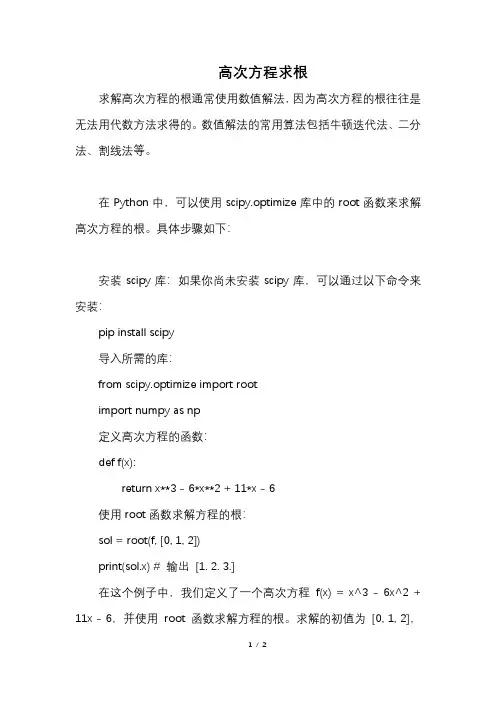 高次方程求根

求解高次方程的根通常使用数值解法，因为高次方程的根往往是无法用代数方法求得的。数值解法的常用算法包括牛顿迭代法、二分法、割线法等。

在 Python 中，可以使用 scipy.optimize 库中的 root 函数来求解高次方程的根。具体步骤如下：

安装 scipy 库：如果你尚未安装 scipy 库，可以通过以下命令来安装：

pip install scipy

导入所需的库：

from scipy.optimize import root

import numpy as np

定义高次方程的函数：

def f(x):

return x**3 - 6*x**2 + 11*x - 6

使用 root 函数求解方程的根：

sol = root(f, [0, 1, 2])

print(sol.x) # 输出 [1. 2. 3.]

在这个例子中，我们定义了一个高次方程 f(x) = x^3 - 6x^2 + 11x - 6，并使用 root 函数求解方程的根。求解的初值为 [0, 1, 2]，

1 / 2